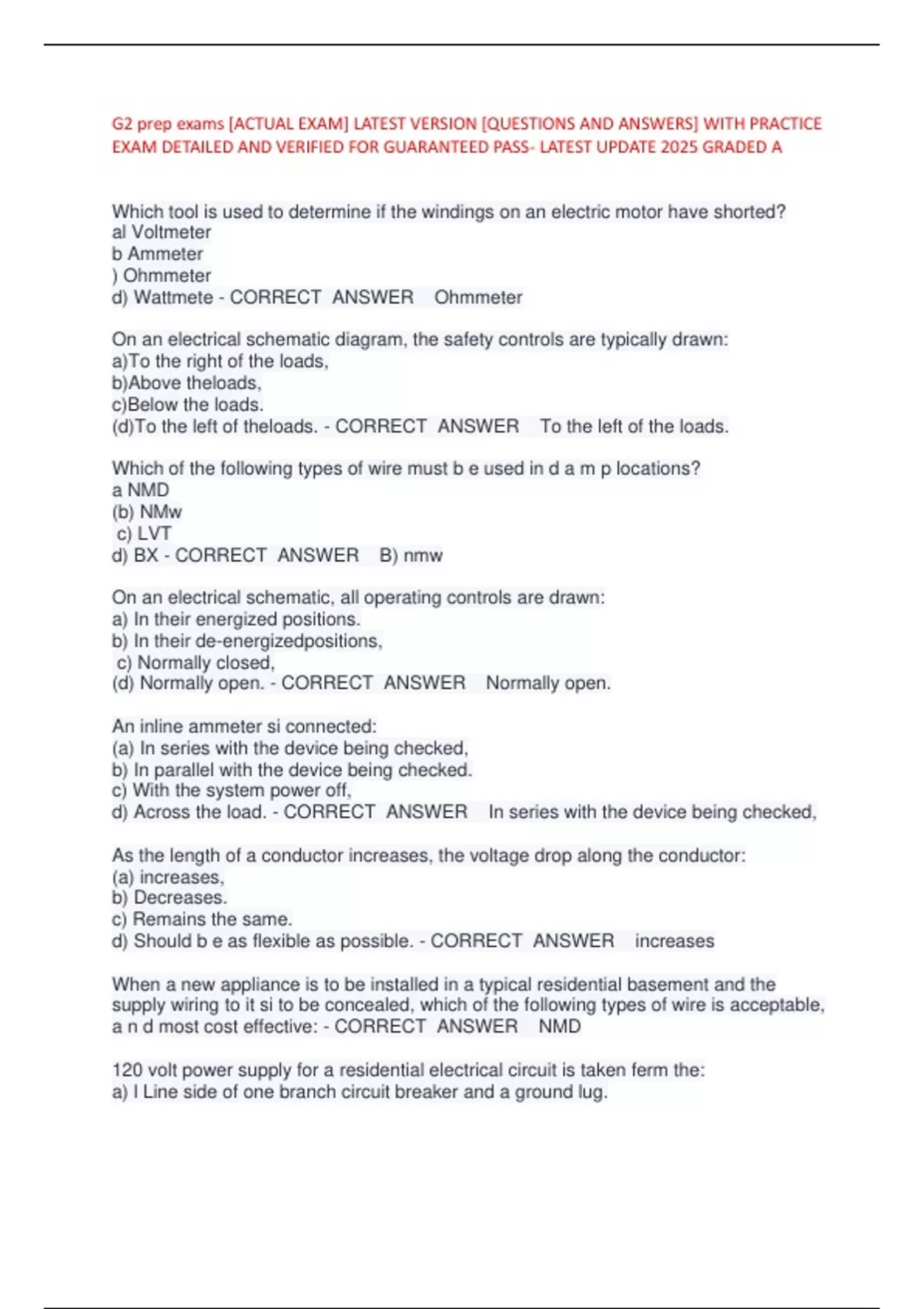 G2 prep exams [ACTUAL EXAM] LATEST VERSION [QUESTIONS AND ANSWERS] WITH PRACTICE EXAM DETAILED AND VERIFIED FOR GUARANTEED PASS- LATEST UPDATE 2025 GRADED A

Which tool is used to determine if the windings on an electric motor have shorted?
al Voltmeter
b Ammeter
) Ohmmeter
d) Wattmete - CORRECT ANSWER Ohmmeter

On an electrical schematic diagram, the safety controls are typically drawn:
a)To the right of the loads,
b)Above theloads,
c)Below the loads.
(d)To the left of theloads. - CORRECT ANSWER To the left of the loads.

Which of the following types of wire must b e used in d a m p locations?
a NMD
(b) NMw
c) LVT
d) BX - CORRECT ANSWER B) nmw

On an electrical schematic, all operating controls are drawn:
a) In their energized positions.
b) In their de-energizedpositions,
c) Normally closed,
(d) Normally open. - CORRECT ANSWER Normally open.

An inline ammeter si connected:
(a) In series with the device being checked,
b) In parallel with the device being checked.
c) With the system power off,
d) Across the load. - CORRECT ANSWER In series with the device being checked,

As the length of a conductor increases, the voltage drop along the conductor:
(a) increases,
b) Decreases.
c) Remains the same.
d) Should b e as flexible as possible. - CORRECT ANSWER increases

When a new appliance is to be installed in a typical residential basement and the supply wiring to it si to be concealed, which of the following types of wire is acceptable, a n d most cost effective: - CORRECT ANSWER NMD

120 volt power supply for a residential electrical circuit is taken ferm the:
a) I Line side of one branch circuit breaker and a ground lug.